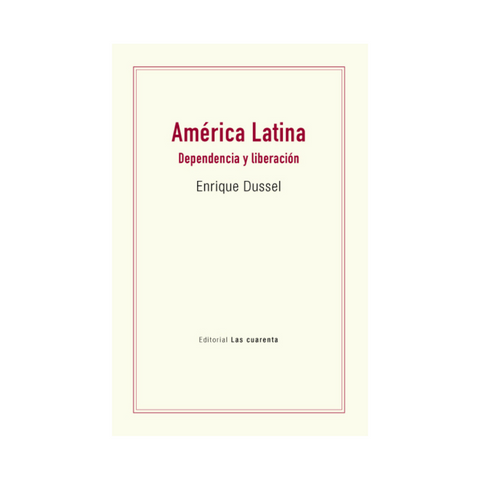 América Latina
Dependencia y liberación

Enrique Dussel

Editorial Las cuarenta